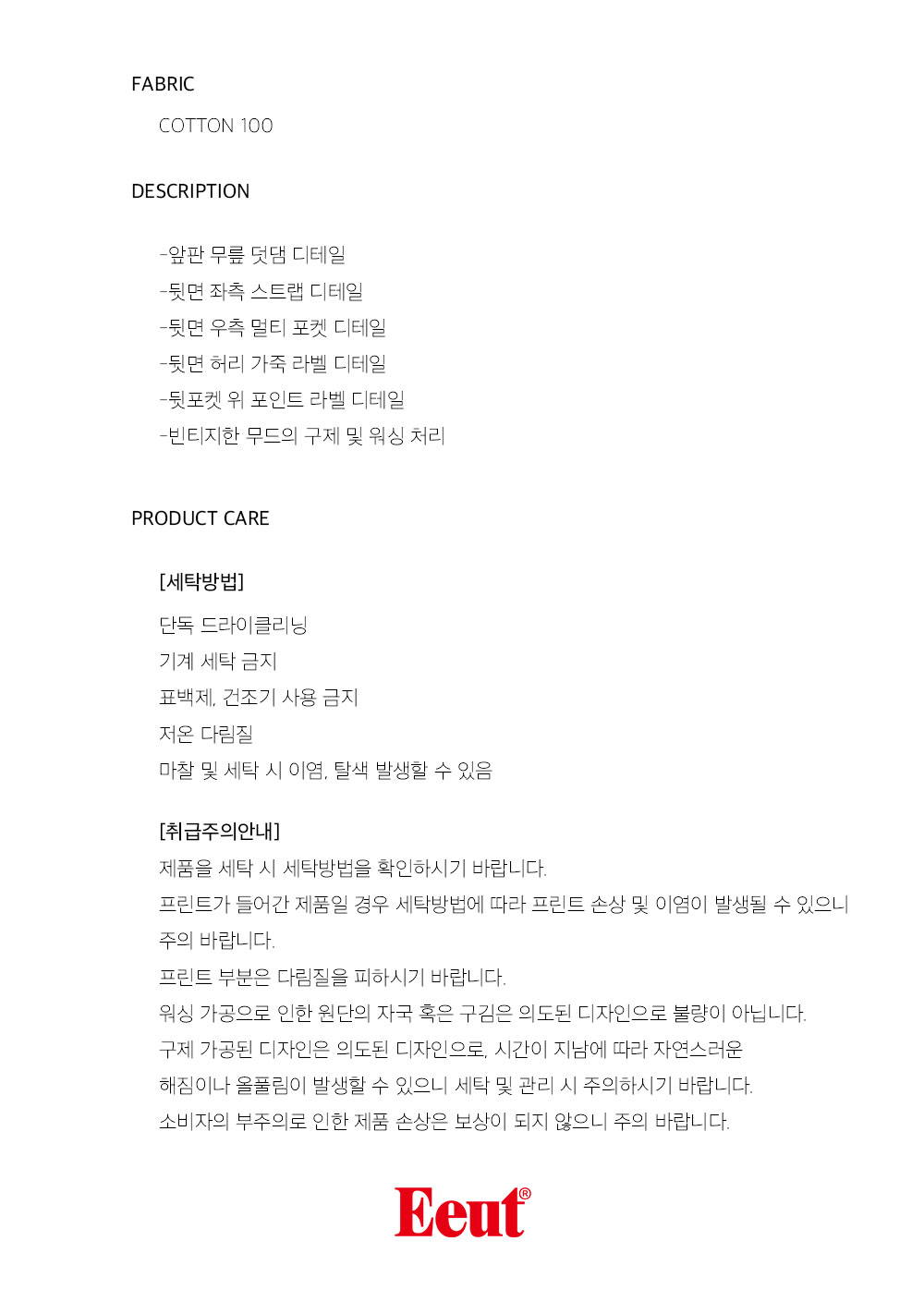 FABRIC

COTTON 100

DESCRIPTION

-앞판 무릎 덧댐 디테일
-뒷면 좌측 스트랩 디테일
-뒷면 우측 멀티 포켓 디테일
-뒷면 허리 가죽 라벨 디테일
-뒷포켓 위 포인트 라벨 디테일
-빈티지한 무드의 구제 및 워싱 처리

PRODUCT CARE

[세탁방법]

단독 드라이클리닝
기계 세탁 금지
표백제, 건조기 사용 금지
저온 다림질
마찰 및 세탁 시 이염, 탈색 발생할 수 있음

[취급주의안내]

제품을 세탁 시 세탁방법을 확인하시기 바랍니다.
프린트가 들어간 제품일 경우 세탁방법에 따라 프린트 손상 및 이염이 발생될 수 있으니 주의 바랍니다.
프린트 부분은 다림질을 피하시기 바랍니다.
워싱 가공으로 인한 원단의 자국 혹은 구김은 의도된 디자인으로 불량이 아닙니다.
구제 가공된 디자인은 의도된 디자인으로, 시간이 지남에 따라 자연스러운
해짐이나 올풀림이 발생할 수 있으니 세탁 및 관리 시 주의하시기 바랍니다.
소비자의 부주의로 인한 제품 손상은 보상이 되지 않으니 주의 바랍니다.

Eeut®